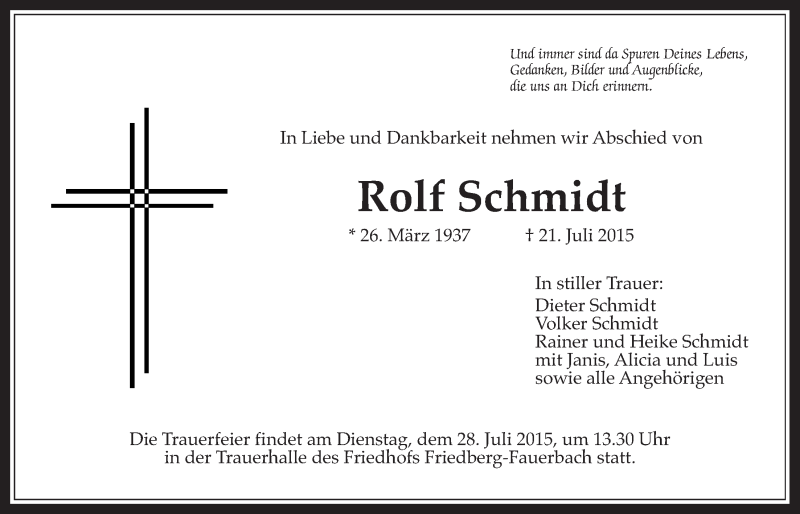 Und immer sind da Spuren Deines Lebens,
Gedanken, Bilder und Augenblicke,
die uns an Dich erinnern.

In Liebe und Dankbarkeit nehmen wir Abschied von

Rolf Schmidt

* 26. März 1937 † 21. Juli 2015

In stiller Trauer:
Dieter Schmidt
Volker Schmidt
Rainer und Heike Schmidt
mit Janis, Alicia und Luis
sowie alle Angehörigen

Die Trauerfeier findet am Dienstag, dem 28. Juli 2015, um 13.30 Uhr in der Trauerhalle des Friedhofs Friedberg-Fauerbach statt.